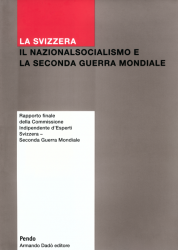 LA SVIZZERA
IL NAZIONALSOCIALISMO E
LA SECONDA GUERRA MONDIALE

Rapporto finale
della Commissione
Indipendente d'Esperti
Svizzera –
Seconda Guerra Mondiale

Pendo
Armando Dadò editore